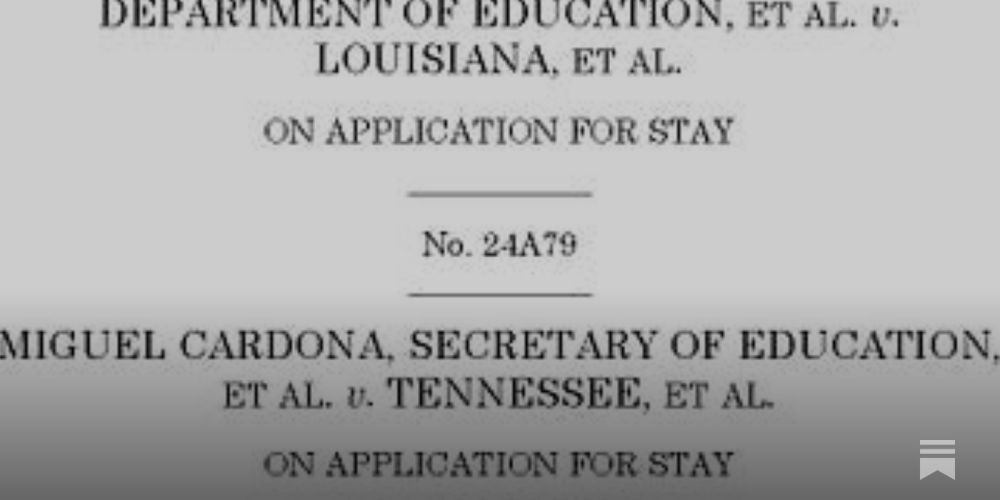 DEPARTMENT OF EDUCATION, ET AL. v. LOUISIANA, ET AL.

ON APPLICATION FOR STAY

No. 24A79

MIGUEL CARDONA, SECRETARY OF EDUCATION, ET AL. v. TENNESSEE, ET AL.

ON APPLICATION FOR STAY